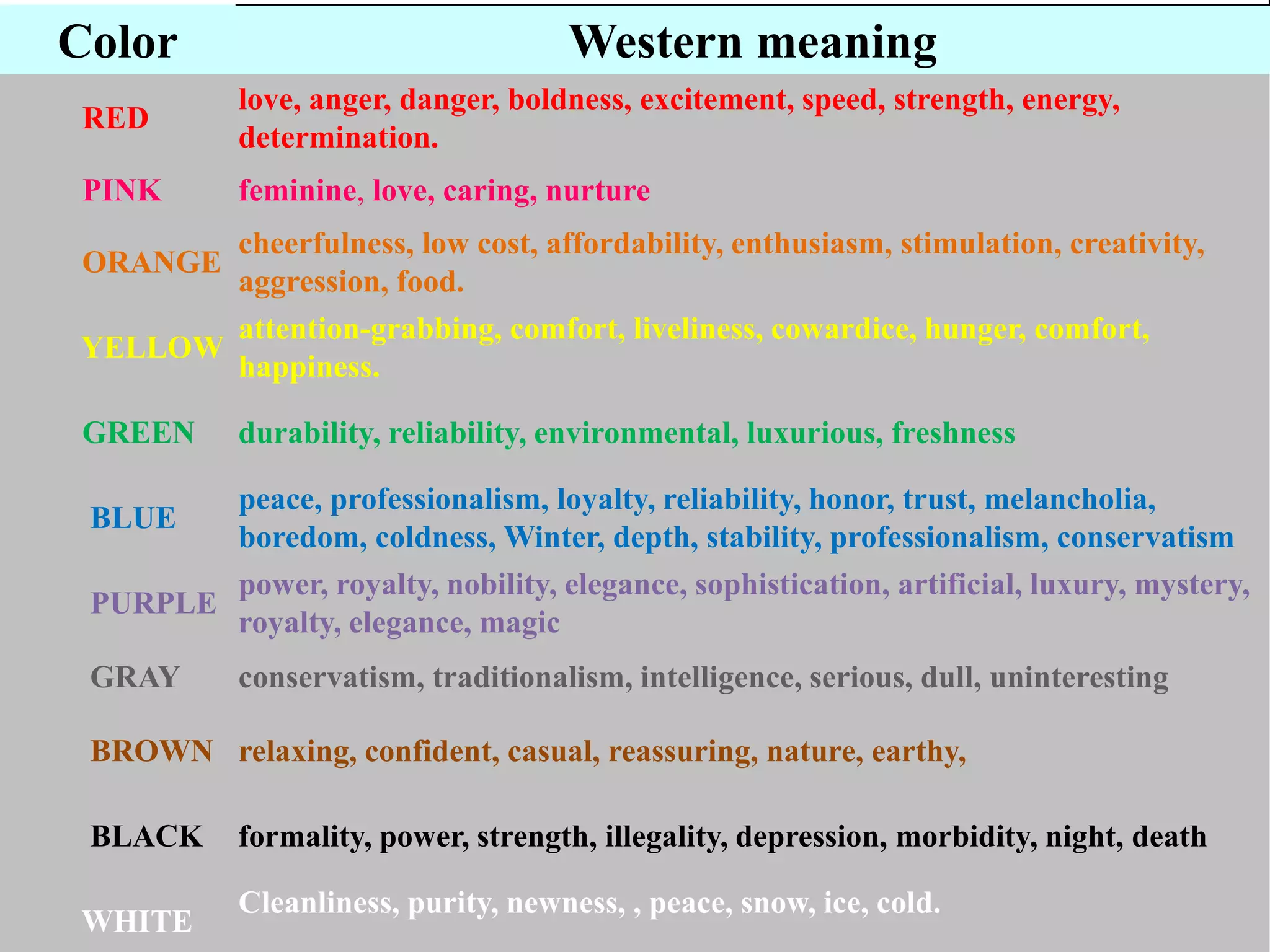 | Color | Western meaning |
|---|---|
| RED | love, anger, danger, boldness, excitement, speed, strength, energy, determination. |
| PINK | feminine, love, caring, nurture |
| ORANGE | cheerfulness, low cost, affordability, enthusiasm, stimulation, creativity, aggression, food. |
| YELLOW | attention-grabbing, comfort, liveliness, cowardice, hunger, comfort, happiness. |
| GREEN | durability, reliability, environmental, luxurious, freshness |
| BLUE | peace, professionalism, loyalty, reliability, honor, trust, melancholia, boredom, coldness, Winter, depth, stability, professionalism, conservatism |
| PURPLE | power, royalty, nobility, elegance, sophistication, artificial, luxury, mystery, royalty, elegance, magic |
| GRAY | conservatism, traditionalism, intelligence, serious, dull, uninteresting |
| BROWN | relaxing, confident, casual, reassuring, nature, earthy, |
| BLACK | formality, power, strength, illegality, depression, morbidity, night, death |
| WHITE | Cleanliness, purity, newness, , peace, snow, ice, cold. |